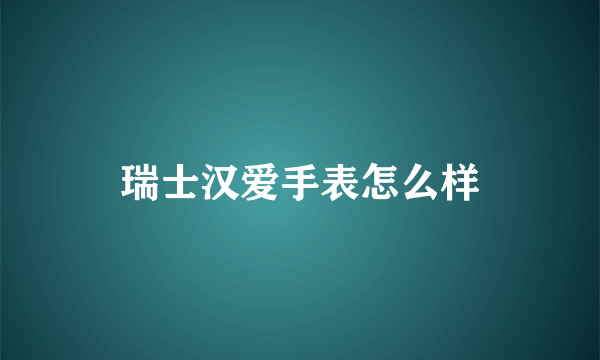 瑞士汉爱手表怎么样